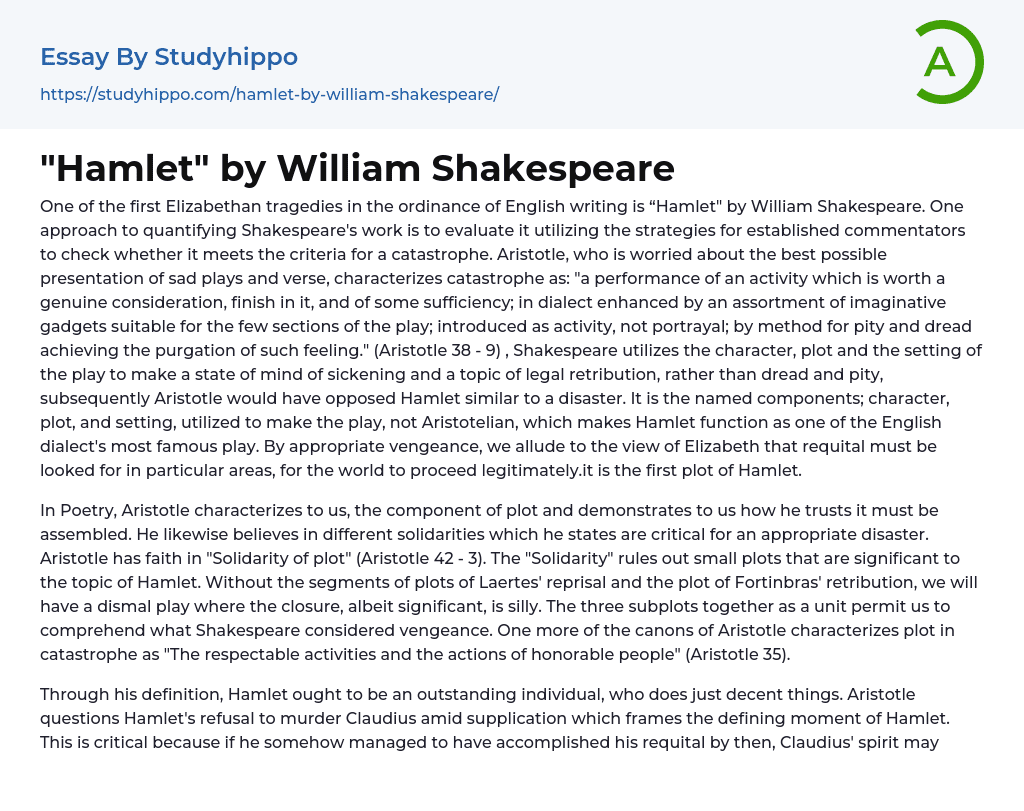 Essay By Studyhippo
https://studyhippo.com/hamlet-by-william-shakespeare/

A

"Hamlet" by William Shakespeare

One of the first Elizabethan tragedies in the ordinance of English writing is “Hamlet" by William Shakespeare. One approach to quantifying Shakespeare's work is to evaluate it utilizing the strategies for established commentators to check whether it meets the criteria for a catastrophe. Aristotle, who is worried about the best possible presentation of sad plays and verse, characterizes catastrophe as: "a performance of an activity which is worth a genuine consideration, finish in it, and of some sufficiency; in dialect enhanced by an assortment of imaginative gadgets suitable for the few sections of the play; introduced as activity, not portrayal; by method for pity and dread achieving the purgation of such feeling." (Aristotle 38 - 9) , Shakespeare utilizes the character, plot and the setting of the play to make a state of mind of sickening and a topic of legal retribution, rather than dread and pity, subsequently Aristotle would have opposed Hamlet similar to a disaster. It is the named components; character, plot, and setting, utilized to make the play, not Aristotelian, which makes Hamlet function as one of the English dialect's most famous play. By appropriate vengeance, we allude to the view of Elizabeth that requital must be looked for in particular areas, for the world to proceed legitimately.it is the first plot of Hamlet.

In Poetry, Aristotle characterizes to us, the component of plot and demonstrates to us how he trusts it must be assembled. He likewise believes in different solidarities which he states are critical for an appropriate disaster. Aristotle has faith in "Solidarity of plot" (Aristotle 42 - 3). The "Solidarity" rules out small plots that are significant to the topic of Hamlet. Without the segments of plots of Laertes' reprisal and the plot of Fortinbras' retribution, we will have a dismal play where the closure, albeit significant, is silly. The three subplots together as a unit permit us to comprehend what Shakespeare considered vengeance. One more of the canons of Aristotle characterizes plot in catastrophe as "The respectable activities and the actions of honorable people" (Aristotle 35).

Through his definition, Hamlet ought to be an outstanding individual, who does just decent things. Aristotle questions Hamlet's refusal to murder Claudius amid supplication which frames the defining moment of Hamlet. This is critical because if he somehow managed to have accomplished his requital by then, Claudius' spirit may